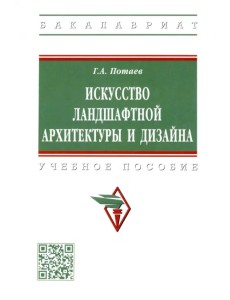 БАКАЛАВРИАТ

Г.А. Потаев

ИСКУССТВО ЛАНДШАФТНОЙ АРХИТЕКТУРЫ И ДИЗАЙНА

УЧЕБНОЕ ПОСОБИЕ